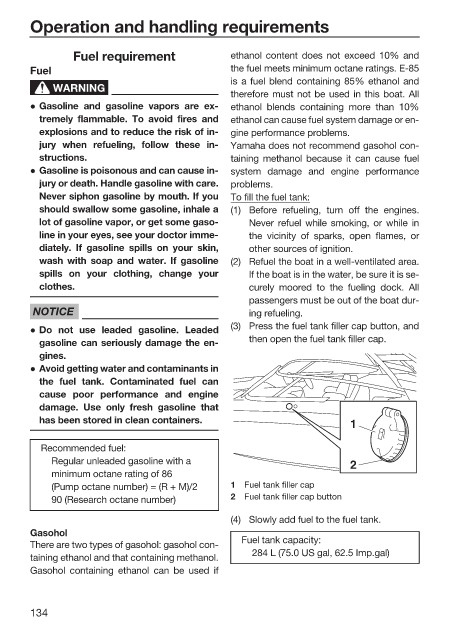 Operation and handling requirements

Fuel requirement

Fuel

WARNING

• Gasoline and gasoline vapors are extremely flammable. To avoid fires and explosions and to reduce the risk of injury when refueling, follow these instructions.
• Gasoline is poisonous and can cause injury or death. Handle gasoline with care. Never siphon gasoline by mouth. If you should swallow some gasoline, inhale a lot of gasoline vapor, or get some gasoline in your eyes, see your doctor immediately. If gasoline spills on your skin, wash with soap and water. If gasoline spills on your clothing, change your clothes.

NOTICE

• Do not use leaded gasoline. Leaded gasoline can seriously damage the engines.
• Avoid getting water and contaminants in the fuel tank. Contaminated fuel can cause poor performance and engine damage. Use only fresh gasoline that has been stored in clean containers.

Recommended fuel:
Regular unleaded gasoline with a minimum octane rating of 86
(Pump octane number) = (R + M)/2
90 (Research octane number)

Gasohol
There are two types of gasohol: gasohol containing ethanol and that containing methanol. Gasohol containing ethanol can be used if ethanol content does not exceed 10% and the fuel meets minimum octane ratings. E-85 is a fuel blend containing 85% ethanol and therefore must not be used in this boat. All ethanol blends containing more than 10% ethanol can cause fuel system damage or engine performance problems.
Yamaha does not recommend gasohol containing methanol because it can cause fuel system damage and engine performance problems.

To fill the fuel tank:
(1) Before refueling, turn off the engines. Never refuel while smoking, or while in the vicinity of sparks, open flames, or other sources of ignition.
(2) Refuel the boat in a well-ventilated area. If the boat is in the water, be sure it is securely moored to the fueling dock. All passengers must be out of the boat during refueling.
(3) Press the fuel tank filler cap button, and then open the fuel tank filler cap.

1
2

1 Fuel tank filler cap
2 Fuel tank filler cap button

(4) Slowly add fuel to the fuel tank.

Fuel tank capacity:
284 L (75.0 US gal, 62.5 Imp.gal)

134